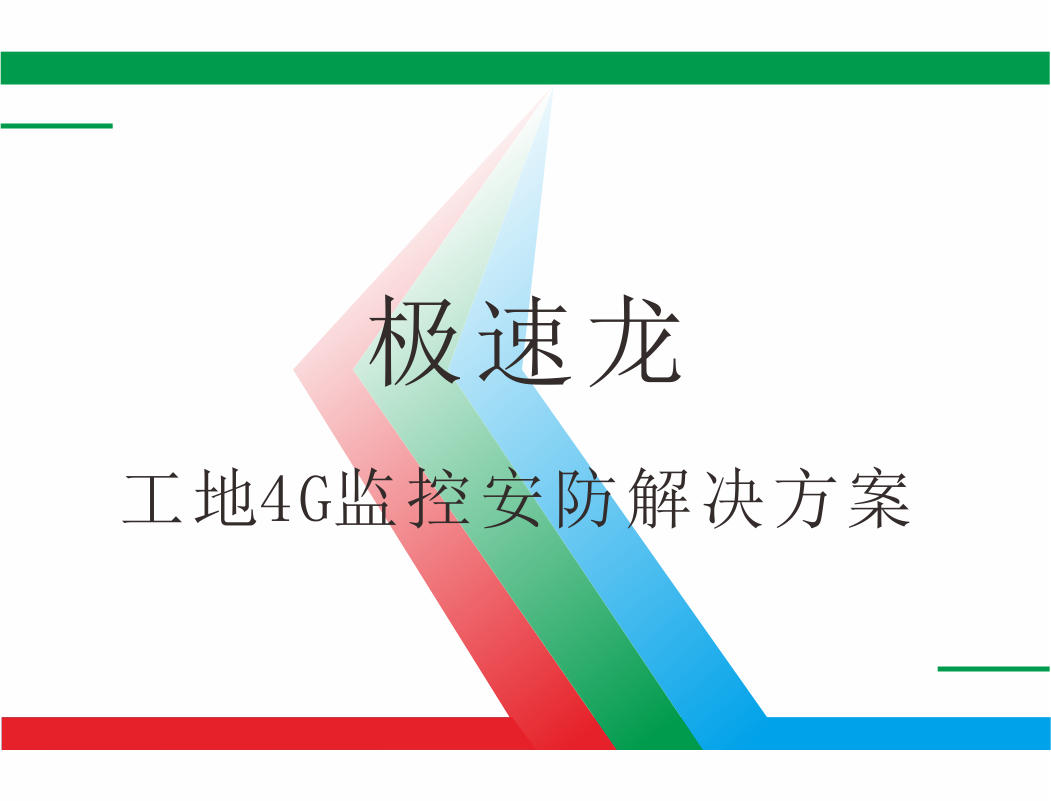 极速龙

工地4G监控安防解决方案